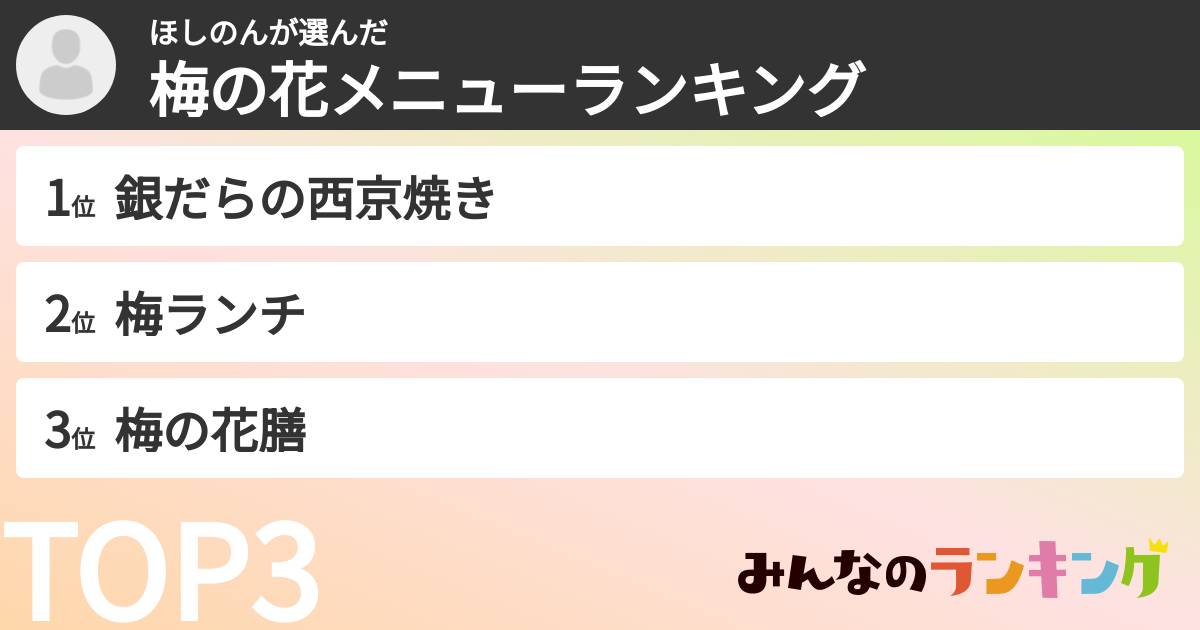 ほしのんが選んだ
梅の花メニューランキング

1位 銀だらの西京焼き

2位 梅ランチ

3位 梅の花膳

TOP3

みんなのランキング